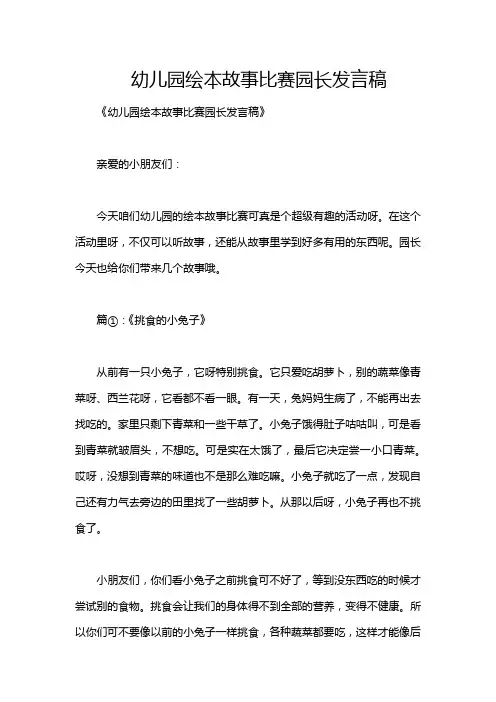 幼儿园绘本故事比赛园长发言稿

《幼儿园绘本故事比赛园长发言稿》

亲爱的小朋友们：

今天咱们幼儿园的绘本故事比赛可真是个超级有趣的活动呀。在这个活动里呀，不仅可以听故事，还能从故事里学到好多有用的东西呢。园长今天也给你们带来几个故事哦。

篇①：《挑食的小兔子》

从前有一只小兔子，它呀特别挑食。它只爱吃胡萝卜，别的蔬菜像青菜呀、西兰花呀，它看都不看一眼。有一天，兔妈妈生病了，不能再出去找吃的。家里只剩下青菜和一些干草了。小兔子饿得肚子咕咕叫，可是看到青菜就皱眉头，不想吃。可是实在太饿了，最后它决定尝一小口青菜。哎呀，没想到青菜的味道也不是那么难吃嘛。小兔子就吃了一点，发现自己还有力气去旁边的田里找了一些胡萝卜。从那以后呀，小兔子再也不挑食了。

小朋友们，你们看小兔子之前挑食可不好了，等到没东西吃的时候才尝试别的食物。挑食会让我们的身体得不到全部的营养，变得不健康。所以你们可不要像以前的小兔子一样挑食，各种蔬菜都要吃，这样才能像后